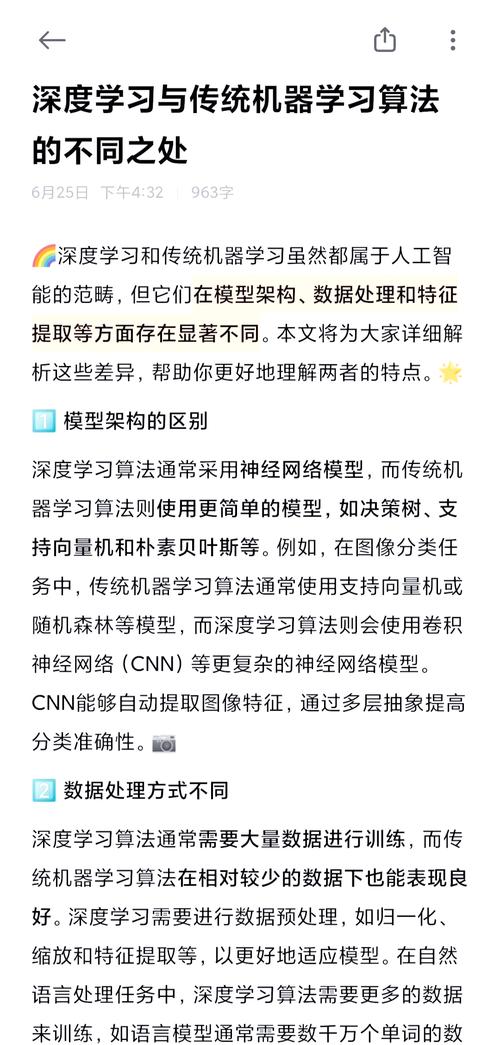 深度学习与传统机器学习算法的不同之处

6月25日 下午4:32 | 963字

🌈深度学习和传统机器学习虽然都属于人工智能的范畴，但它们在模型架构、数据处理和特征提取等方面存在显著不同。本文将为大家详细解析这些差异，帮助你更好地理解两者的特点。🌟

1️⃣ 模型架构的区别

深度学习算法通常采用神经网络模型，而传统机器学习算法则使用更简单的模型，如决策树、支持向量机和朴素贝叶斯等。例如，在图像分类任务中，传统机器学习算法通常使用支持向量机或随机森林等模型，而深度学习算法则会使用卷积神经网络（CNN）等更复杂的神经网络模型。CNN能够自动提取图像特征，通过多层抽象提高分类准确性。📷

2️⃣ 数据处理方式不同

深度学习算法通常需要大量数据进行训练，而传统机器学习算法在相对较少的数据下也能表现良好。深度学习需要进行数据预处理，如归一化、缩放和特征提取等，以更好地适应模型。在自然语言处理任务中，深度学习算法需要更多的数据来训练，如语言模型通常需要数千万个单词的数